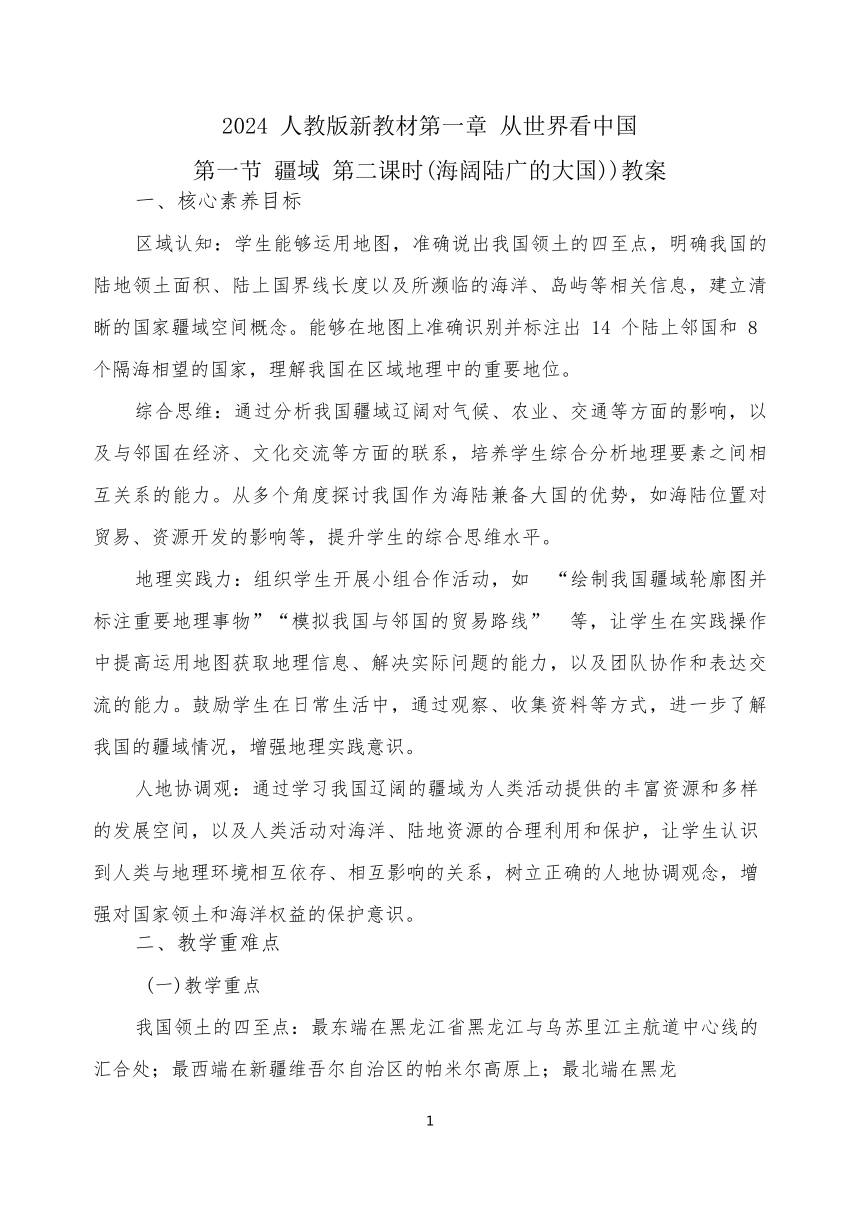 2024 人教版新教材第一章 从世界看中国

第一节 疆域 第二课时(海阔陆广的大国))教案

一、核心素养目标

区域认知：学生能够运用地图，准确说出我国领土的四至点，明确我国的陆地领土面积、陆上国界线长度以及所濒临的海洋、岛屿等相关信息，建立清晰的国家疆域空间概念。能够在地图上准确识别并标注出 14 个陆上邻国和 8 个隔海相望的国家，理解我国在区域地理中的重要地位。

综合思维：通过分析我国疆域辽阔对气候、农业、交通等方面的影响，以及与邻国在经济、文化交流等方面的联系，培养学生综合分析地理要素之间相互关系的能力。从多个角度探讨我国作为海陆兼备大国的优势，如海陆位置对贸易、资源开发的影响等，提升学生的综合思维水平。

地理实践力：组织学生开展小组合作活动，如 “绘制我国疆域轮廓图并标注重要地理事物”“模拟我国与邻国的贸易路线” 等，让学生在实践操作中提高运用地图获取地理信息、解决实际问题的能力，以及团队协作和表达交流的能力。鼓励学生在日常生活中，通过观察、收集资料等方式，进一步了解我国的疆域情况，增强地理实践意识。

人地协调观：通过学习我国辽阔的疆域为人类活动提供的丰富资源和多样的发展空间，以及人类活动对海洋、陆地资源的合理利用和保护，让学生认识到人类与地理环境相互依存、相互影响的关系，树立正确的人地协调观念，增强对国家领土和海洋权益的保护意识。

二、教学重难点

(一)教学重点

我国领土的四至点：最东端在黑龙江省黑龙江与乌苏里江主航道中心线的汇合处；最西端在新疆维吾尔自治区的帕米尔高原上；最北端在黑龙

1